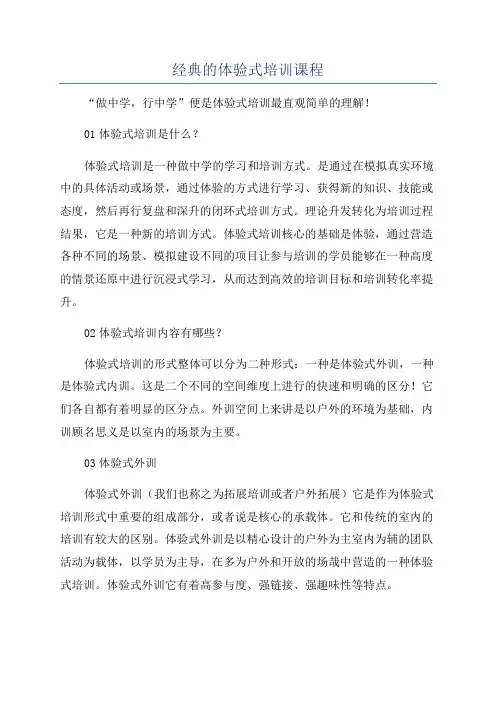 经典的体验式培训课程

“做中学，行中学”便是体验式培训最直观简单的理解！

01 体验式培训是什么？

体验式培训是一种做中学的学习和培训方式。是通过在模拟真实环境中的具体活动或场景，通过体验的方式进行学习、获得新的知识、技能或态度，然后再行复盘和深升的闭环式培训方式。理论升发转化为培训过程结果，它是一种新的培训方式。体验式培训核心的基础是体验，通过营造各种不同的场景、模拟建设不同的项目让参与培训的学员能够在一种高度的情景还原中进行沉浸式学习，从而达到高效的培训目标和培训转化率提升。

02 体验式培训内容有哪些？

体验式培训的形式整体可以分为二种形式：一种是体验式外训，一种是体验式内训。这是二个不同的空间维度上进行的快速和明确的区分！它们各自都有着明显的区分点。外训空间上来讲是以户外的环境为基础，内训顾名思义是以室内的场景为主要。

03 体验式外训

体验式外训（我们也称之为拓展培训或者户外拓展）它是作为体验式培训形式中重要的组成部分，或者说是核心的承载体。它和传统的室内的培训有较大的区别。体验式外训是以精心设计的户外为主室内为辅的团队活动为载体，以学员为主导，在多为户外和开放的场哉中营造的一种体验式培训。体验式外训它有着高参与度、强链接、强趣味性等特点。